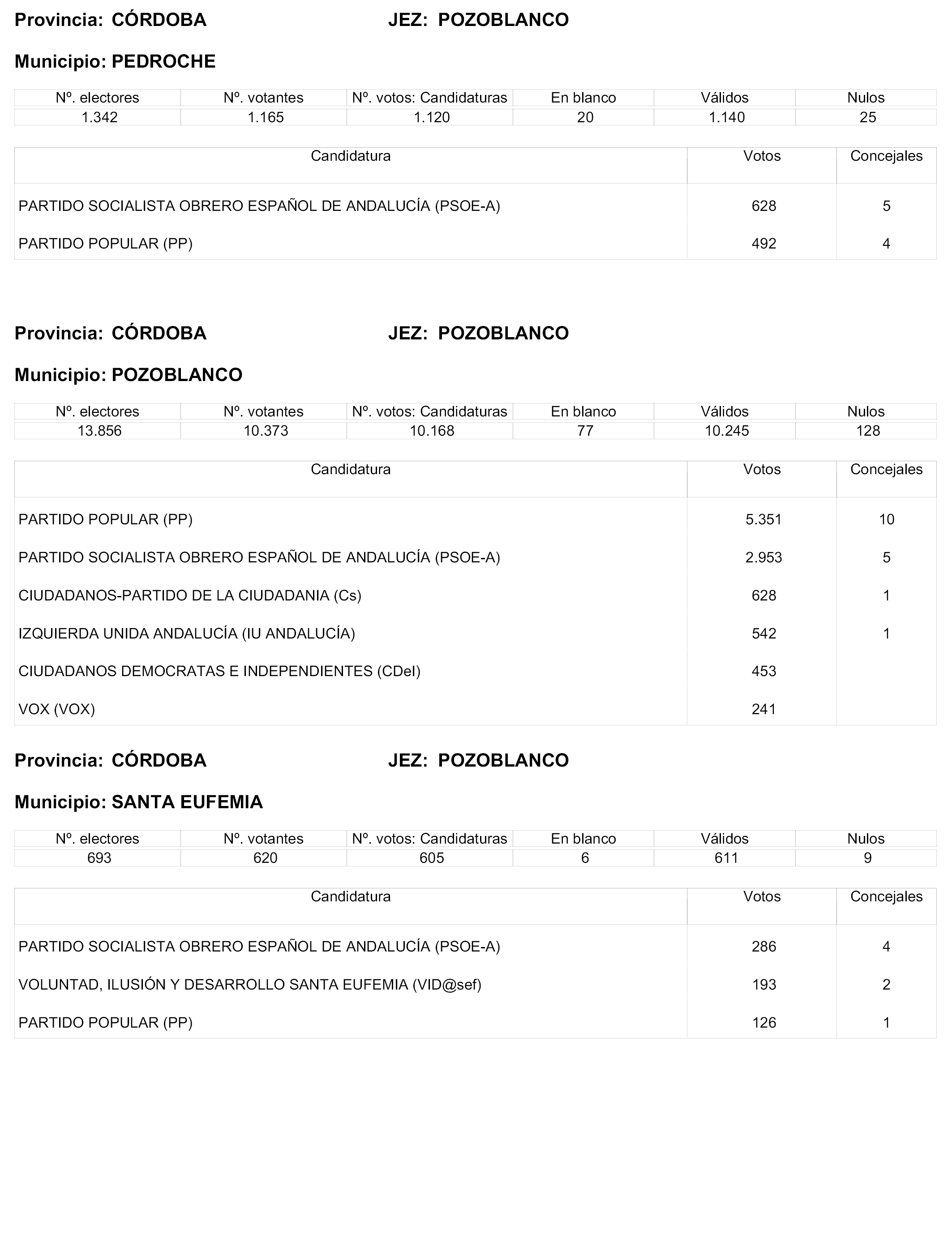 Provincia: CÓRDOBA JEZ: POZOBLANCO

Municipio: PEDROCHE

| Nº. electores | Nº. votantes | Nº. votos: Candidaturas | En blanco | Válidos | Nulos |
|---|---|---|---|---|---|
| 1.342 | 1.165 | 1.120 | 20 | 1.140 | 25 |

| Candidatura | Votos | Concejales |
|---|---|---|
| PARTIDO SOCIALISTA OBRERO ESPAÑOL DE ANDALUCÍA (PSOE-A) | 628 | 5 |
| PARTIDO POPULAR (PP) | 492 | 4 |

Provincia: CÓRDOBA JEZ: POZOBLANCO

Municipio: POZOBLANCO

| Nº. electores | Nº. votantes | Nº. votos: Candidaturas | En blanco | Válidos | Nulos |
|---|---|---|---|---|---|
| 13.856 | 10.373 | 10.168 | 77 | 10.245 | 128 |

| Candidatura | Votos | Concejales |
|---|---|---|
| PARTIDO POPULAR (PP) | 5.351 | 10 |
| PARTIDO SOCIALISTA OBRERO ESPAÑOL DE ANDALUCÍA (PSOE-A) | 2.953 | 5 |
| CIUDADANOS-PARTIDO DE LA CIUDADANIA (Cs) | 628 | 1 |
| IZQUIERDA UNIDA ANDALUCÍA (IU ANDALUCÍA) | 542 | 1 |
| CIUDADANOS DEMOCRATAS E INDEPENDIENTES (CDeI) | 453 | |
| VOX (VOX) | 241 | |

Provincia: CÓRDOBA JEZ: POZOBLANCO

Municipio: SANTA EUFEMIA

| Nº. electores | Nº. votantes | Nº. votos: Candidaturas | En blanco | Válidos | Nulos |
|---|---|---|---|---|---|
| 693 | 620 | 605 | 6 | 611 | 9 |

| Candidatura | Votos | Concejales |
|---|---|---|
| PARTIDO SOCIALISTA OBRERO ESPAÑOL DE ANDALUCÍA (PSOE-A) | 286 | 4 |
| VOLUNTAD, ILUSIÓN Y DESARROLLO SANTA EUFEMIA (VID@sef) | 193 | 2 |
| PARTIDO POPULAR (PP) | 126 | 1 |